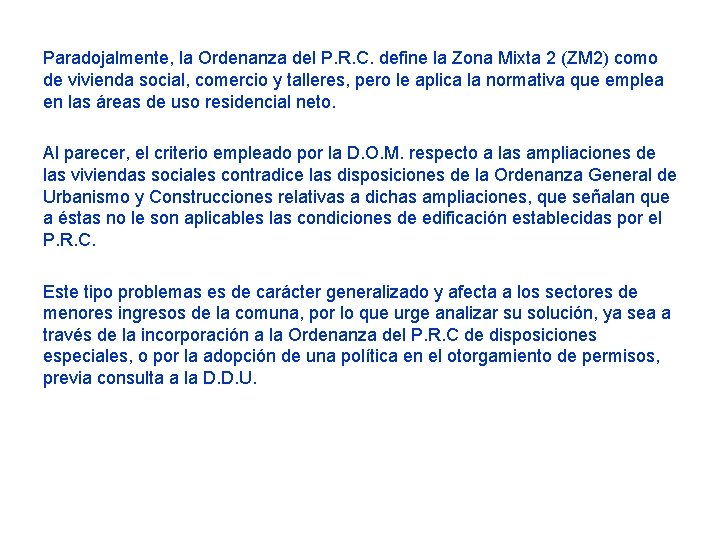 Paradojalmente, la Ordenanza del P.R.C. define la Zona Mixta 2 (ZM2) como de vivienda social, comercio y talleres, pero le aplica la normativa que emplea en las áreas de uso residencial neto.

Al parecer, el criterio empleado por la D.O.M. respecto a las ampliaciones de las viviendas sociales contradice las disposiciones de la Ordenanza General de Urbanismo y Construcciones relativas a dichas ampliaciones, que señalan que a éstas no le son aplicables las condiciones de edificación establecidas por el P.R.C.

Este tipo problemas es de carácter generalizado y afecta a los sectores de menores ingresos de la comuna, por lo que urge analizar su solución, ya sea a través de la incorporación a la Ordenanza del P.R.C de disposiciones especiales, o por la adopción de una política en el otorgamiento de permisos, previa consulta a la D.D.U.